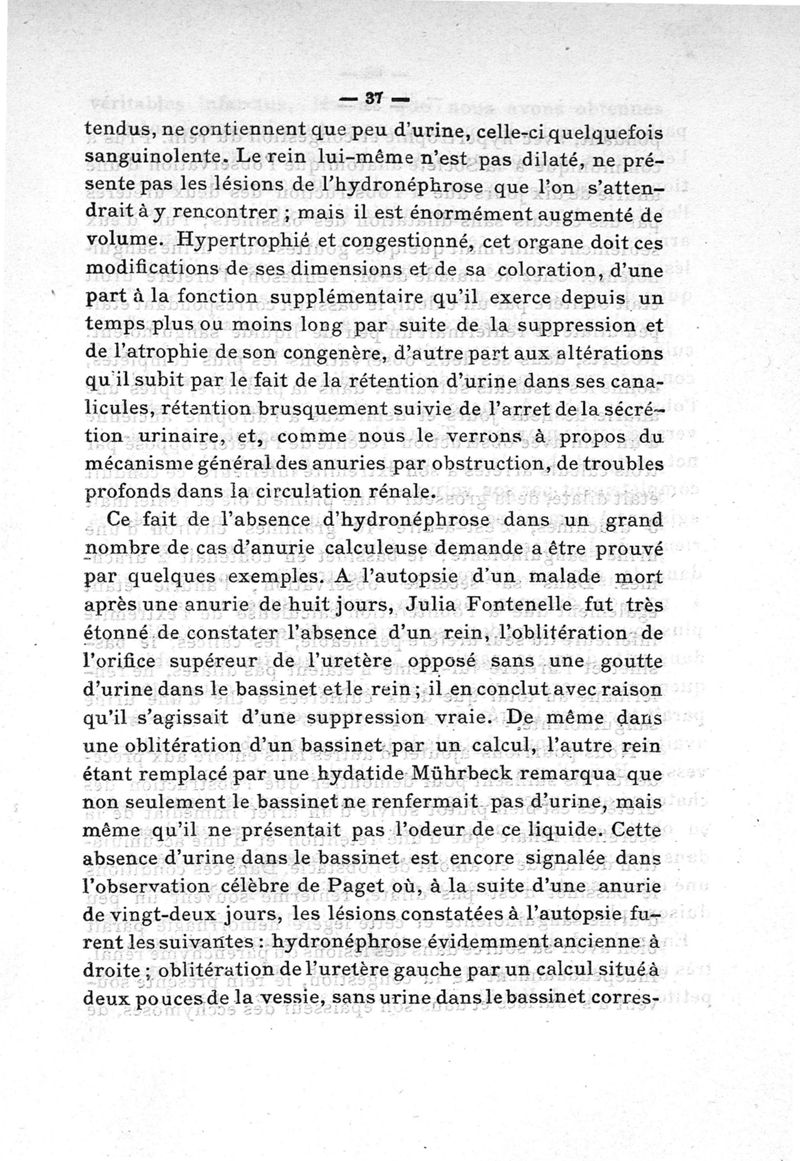 — 37 —

tendus, ne contiennent que peu d'urine, celle-ci quelquefois sanguinolente. Le rein lui-même n'est pas dilaté, ne présente pas les lésions de l'hydronéphrose que l'on s'attendrait à y rencontrer ; mais il est énormément augmenté de volume. Hypertrophié et congestionné, cet organe doit ces modifications de ses dimensions et de sa coloration, d'une part à la fonction supplémentaire qu'il exerce depuis un temps plus ou moins long par suite de la suppression et de l'atrophie de son congenère, d'autre part aux altérations qu'il subit par le fait de la rétention d'urine dans ses canalicules, rétention brusquement suivie de l'arret de la sécrétion urinaire, et, comme nous le verrons à propos du mécanisme général des anuries par obstruction, de troubles profonds dans la circulation rénale.

Ce fait de l'absence d'hydronéphrose dans un grand nombre de cas d'anurie calculeuse demande a être prouvé par quelques exemples. A l'autopsie d'un malade mort après une anurie de huit jours, Julia Fontenelle fut très étonné de constater l'absence d'un rein, l'oblitération de l'orifice supéreur de l'uretère opposé sans une goutte d'urine dans le bassinet et le rein ; il en conclut avec raison qu'il s'agissait d'une suppression vraie. De même dans une oblitération d'un bassinet par un calcul, l'autre rein étant remplacé par une hydatide Mührbeck remarqua que non seulement le bassinet ne renfermait pas d'urine, mais même qu'il ne présentait pas l'odeur de ce liquide. Cette absence d'urine dans le bassinet est encore signalée dans l'observation célèbre de Paget où, à la suite d'une anurie de vingt-deux jours, les lésions constatées à l'autopsie furent les suivantes : hydronéphrose évidemment ancienne à droite ; oblitération de l'uretère gauche par un calcul situé à deux pouces de la vessie, sans urine dans le bassinet corres-